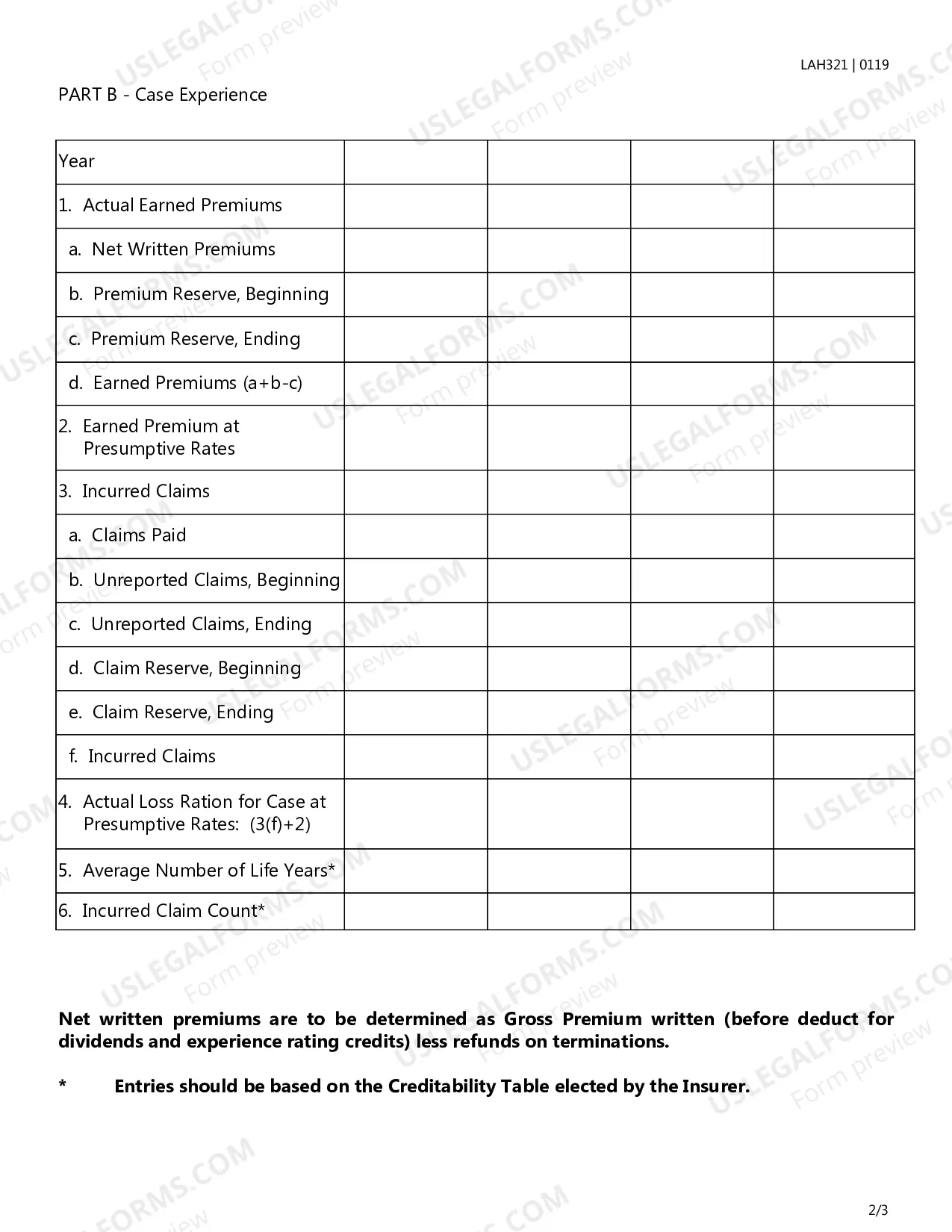 LAH321 | 0119

PART B - Case Experience

| Year |  |  |  |  |
|---|---|---|---|---|
| 1. Actual Earned Premiums |  |  |  |  |
| a. Net Written Premiums |  |  |  |  |
| b. Premium Reserve, Beginning |  |  |  |  |
| c. Premium Reserve, Ending |  |  |  |  |
| d. Earned Premiums (a+b-c) |  |  |  |  |
| 2. Earned Premium at Presumptive Rates |  |  |  |  |
| 3. Incurred Claims |  |  |  |  |
| a. Claims Paid |  |  |  |  |
| b. Unreported Claims, Beginning |  |  |  |  |
| c. Unreported Claims, Ending |  |  |  |  |
| d. Claim Reserve, Beginning |  |  |  |  |
| e. Claim Reserve, Ending |  |  |  |  |
| f. Incurred Claims |  |  |  |  |
| 4. Actual Loss Ration for Case at Presumptive Rates: (3(f)+2) |  |  |  |  |
| 5. Average Number of Life Years* |  |  |  |  |
| 6. Incurred Claim Count* |  |  |  |  |

Net written premiums are to be determined as Gross Premium written (before deduct for dividends and experience rating credits) less refunds on terminations.

* Entries should be based on the Creditability Table elected by the Insurer.

2/3

USLEGALFORMS.COM Form preview